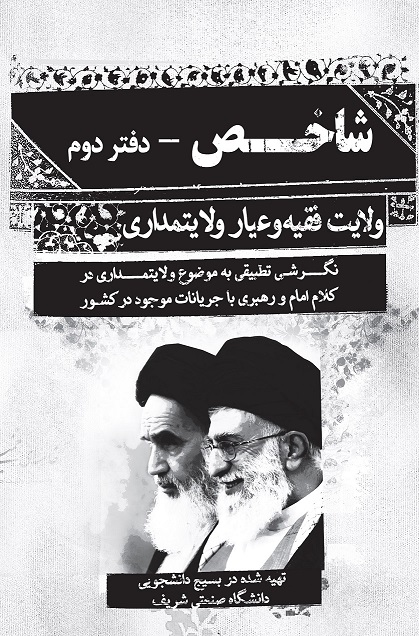 شاخص - دفتر دوم

ولایت فقیه و عیار ولایتمداری

نگرشی تطبیقی به موضوع ولایتمداری در کلام امام و رهبری با جریانات موجود در کشور

تهیه شده در بسیج دانشجویی
دانشگاه صنعتی شریف